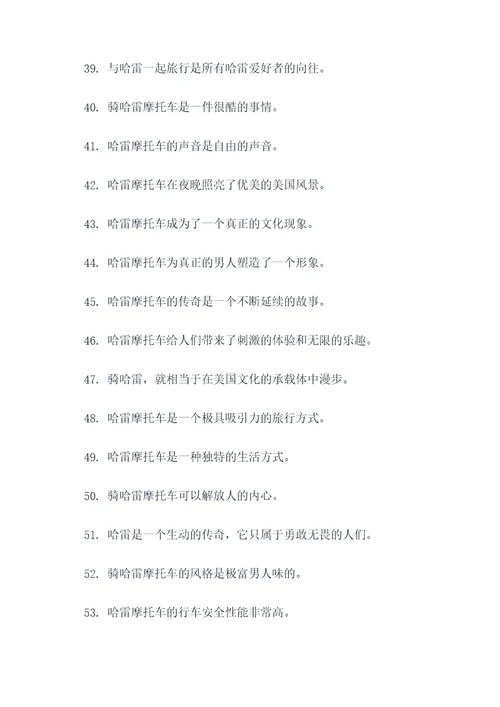 39. 与哈雷一起旅行是所有哈雷爱好者的向往。

40. 骑哈雷摩托车是一件很酷的事情。

41. 哈雷摩托车的声音是自由的声音。

42. 哈雷摩托车在夜晚照亮了优美的美国风景。

43. 哈雷摩托车成为了一个真正的文化现象。

44. 哈雷摩托车为真正的男人塑造了一个形象。

45. 哈雷摩托车的传奇是一个不断延续的故事。

46. 哈雷摩托车给人们带来了刺激的体验和无限的乐趣。

47. 骑哈雷，就相当于在美国文化的承载体中漫步。

48. 哈雷摩托车是一个极具吸引力的旅行方式。

49. 哈雷摩托车是一种独特的生活方式。

50. 骑哈雷摩托车可以解放人的内心。

51. 哈雷是一个生动的传奇，它只属于勇敢无畏的人们。

52. 骑哈雷摩托车的风格是极富男人味的。

53. 哈雷摩托车的行车安全性能非常高。